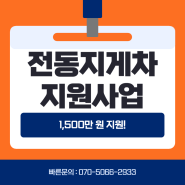 전동지게차 지원사업

1,500만 원 지원!

빠른문의 : 070-5066-2933